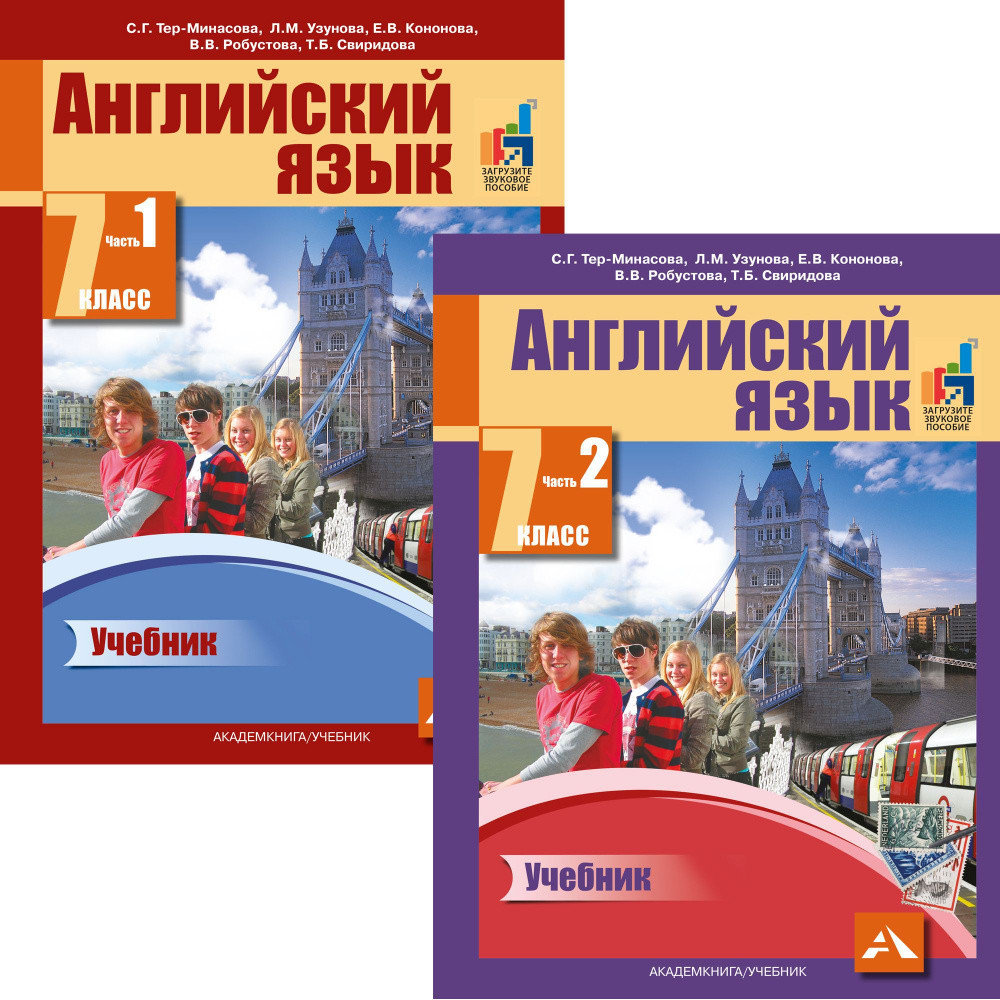 С.Г. Тер-Минасова, Л.М. Узунова, Е.В. Кононова, В.В. Робустова, Т.Б. Свиридова

АНГЛИЙСКИЙ ЯЗЫК

ЗАГРУЗИТЕ ЗВУКОВОЕ ПОСОБИЕ

7 Часть 1 КЛАСС

Учебник

АКАДЕМКНИГА/УЧЕБНИК

С.Г. Тер-Минасова, Л.М. Узунова, Е.В. Кононова, В.В. Робустова, Т.Б. Свиридова

АНГЛИЙСКИЙ ЯЗЫК

ЗАГРУЗИТЕ ЗВУКОВОЕ ПОСОБИЕ

7 Часть 2 КЛАСС

Учебник

АКАДЕМКНИГА/УЧЕБНИК